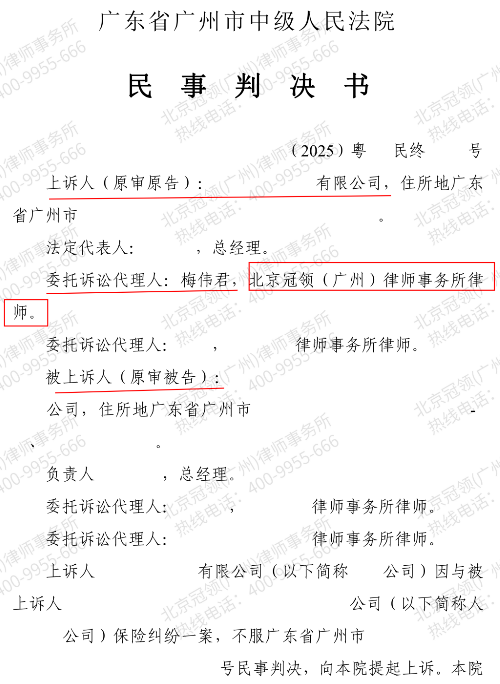 广东省广州市中级人民法院

民 事 判 决 书

（2025）粤 民终 号

上诉人（原审原告）： 有限公司，住所地广东省广州市 。

法定代表人： ，总经理。

委托诉讼代理人：梅伟君，北京冠领（广州）律师事务所律师。

委托诉讼代理人： ， 律师事务所律师。

被上诉人（原审被告）：

公司，住所地广东省广州市 -

、 。

负责人 ，总经理。

委托诉讼代理人： ， 律师事务所律师。

委托诉讼代理人： 律师事务所律师。

上诉人 有限公司（以下简称 公司）因与被上诉人 公司（以下简称人 公司）保险纠纷一案，不服广东省广州市 号民事判决，向本院提起上诉。本院

北京冠领(广州)律师事务所 热线电话：400-9955-666